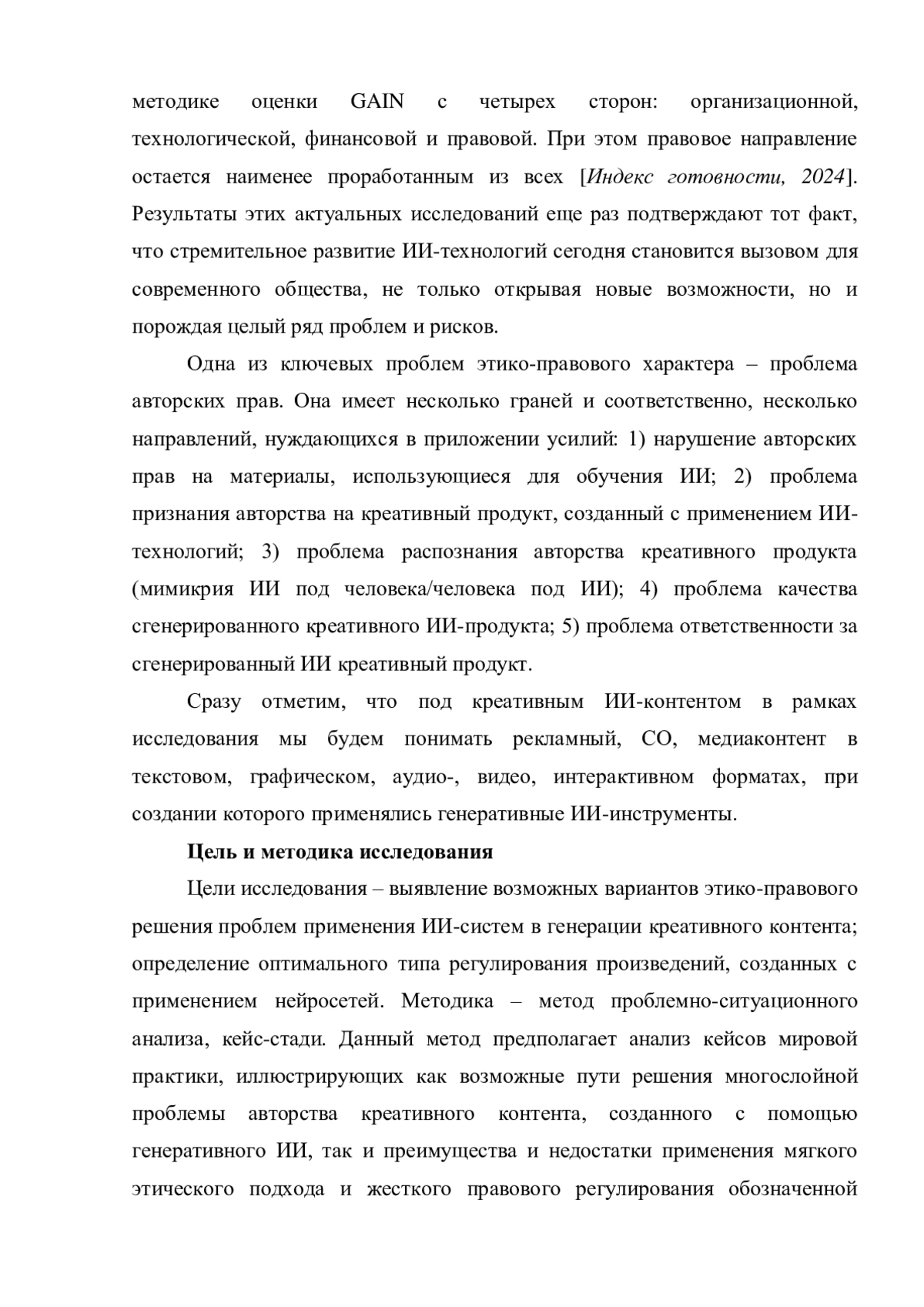 методике оценки GAIN с четырех сторон: организационной, технологической, финансовой и правовой. При этом правовое направление остается наименее проработанным из всех [Индекс готовности, 2024]. Результаты этих актуальных исследований еще раз подтверждают тот факт, что стремительное развитие ИИ-технологий сегодня становится вызовом для современного общества, не только открывая новые возможности, но и порождая целый ряд проблем и рисков.

Одна из ключевых проблем этико-правового характера – проблема авторских прав. Она имеет несколько граней и соответственно, несколько направлений, нуждающихся в приложении усилий: 1) нарушение авторских прав на материалы, использующиеся для обучения ИИ; 2) проблема признания авторства на креативный продукт, созданный с применением ИИ-технологий; 3) проблема распознания авторства креативного продукта (мимикрия ИИ под человека/человека под ИИ); 4) проблема качества сгенерированного креативного ИИ-продукта; 5) проблема ответственности за сгенерированный ИИ креативный продукт.

Сразу отметим, что под креативным ИИ-контентом в рамках исследования мы будем понимать рекламный, СО, медиаконтент в текстовом, графическом, аудио-, видео, интерактивном форматах, при создании которого применялись генеративные ИИ-инструменты.

Цель и методика исследования

Цели исследования – выявление возможных вариантов этико-правового решения проблем применения ИИ-систем в генерации креативного контента; определение оптимального типа регулирования произведений, созданных с применением нейросетей. Методика – метод проблемно-ситуационного анализа, кейс-стади. Данный метод предполагает анализ кейсов мировой практики, иллюстрирующих как возможные пути решения многослойной проблемы авторства креативного контента, созданного с помощью генеративного ИИ, так и преимущества и недостатки применения мягкого этического подхода и жесткого правового регулирования обозначенной